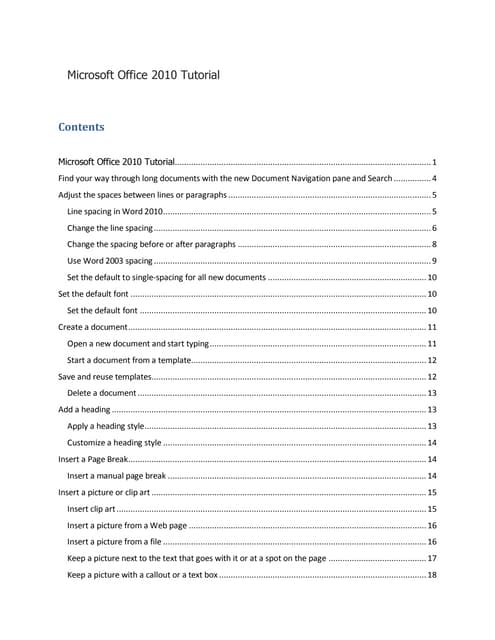 Microsoft Office 2010 Tutorial

Contents

Microsoft Office 2010 Tutorial ........ 1
Find your way through long documents with the new Document Navigation pane and Search ........ 4
Adjust the spaces between lines or paragraphs ........ 5
Line spacing in Word 2010 ........ 5
Change the line spacing ........ 6
Change the spacing before or after paragraphs ........ 8
Use Word 2003 spacing ........ 9
Set the default to single-spacing for all new documents ........ 10
Set the default font ........ 10
Set the default font ........ 10
Create a document ........ 11
Open a new document and start typing ........ 11
Start a document from a template ........ 12
Save and reuse templates ........ 12
Delete a document ........ 13
Add a heading ........ 13
Apply a heading style ........ 13
Customize a heading style ........ 14
Insert a Page Break ........ 14
Insert a manual page break ........ 14
Insert a picture or clip art ........ 15
Insert clip art ........ 15
Insert a picture from a Web page ........ 16
Insert a picture from a file ........ 16
Keep a picture next to the text that goes with it or at a spot on the page ........ 17
Keep a picture with a callout or a text box ........ 18